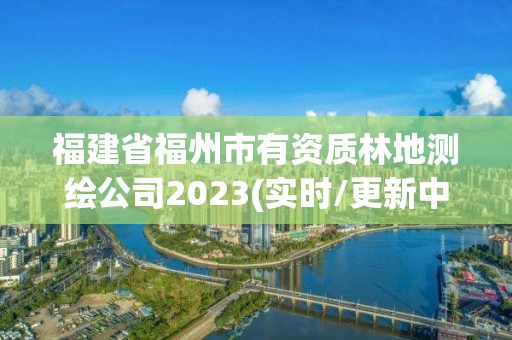 福建省福州市有资质林地测绘公司2023(实时/更新中